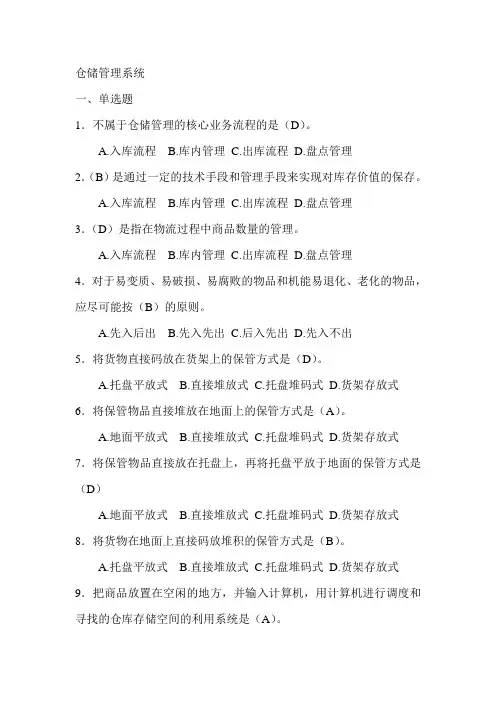 仓储管理系统

一、单选题

1．不属于仓储管理的核心业务流程的是（D）。

A.入库流程　B.库内管理　C.出库流程　D.盘点管理

2.（B）是通过一定的技术手段和管理手段来实现对库存价值的保存。

A.入库流程　B.库内管理　C.出库流程　D.盘点管理

3．（D）是指在物流过程中商品数量的管理。

A.入库流程　B.库内管理　C.出库流程　D.盘点管理

4．对于易变质、易破损、易腐败的物品和机能易退化、老化的物品，应尽可能按（B）的原则。

A.先入后出　B.先入先出　C.后入先出　D.先入不出

5．将货物直接码放在货架上的保管方式是（D）。

A.托盘平放式　B.直接堆放式　C.托盘堆码式　D.货架存放式

6．将保管物品直接堆放在地面上的保管方式是（A）。

A.地面平放式　B.直接堆放式　C.托盘堆码式　D.货架存放式

7．将保管物品直接放在托盘上，再将托盘平放于地面的保管方式是（D）

A.地面平放式　B.直接堆放式　C.托盘堆码式　D.货架存放式

8．将货物在地面上直接码放堆积的保管方式是（B）。

A.托盘平放式　B.直接堆放式　C.托盘堆码式　D.货架存放式

9．把商品放置在空闲的地方，并输入计算机，用计算机进行调度和寻找的仓库存储空间的利用系统是（A）。